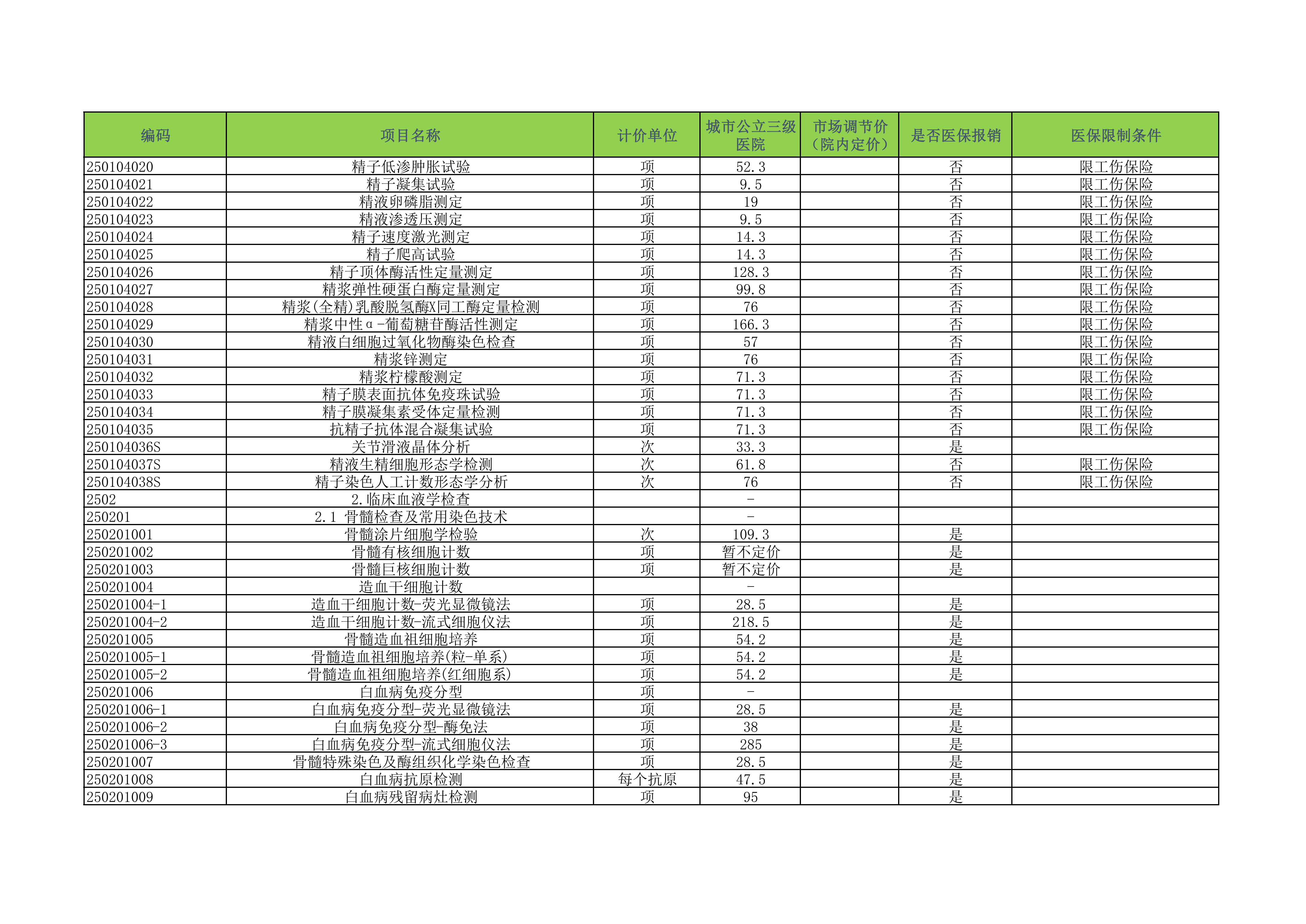 | 编码 | 项目名称 | 计价单位 | 城市公立三级医院 | 市场调节价（院内定价） | 是否医保报销 | 医保限制条件 |
|---|---|---|---|---|---|---|
| 250104020 | 精子低渗肿胀试验 | 项 | 52.3 | | 否 | 限工伤保险 |
| 250104021 | 精子凝集试验 | 项 | 9.5 | | 否 | 限工伤保险 |
| 250104022 | 精液卵磷脂测定 | 项 | 19 | | 否 | 限工伤保险 |
| 250104023 | 精液渗透压测定 | 项 | 9.5 | | 否 | 限工伤保险 |
| 250104024 | 精子速度激光测定 | 项 | 14.3 | | 否 | 限工伤保险 |
| 250104025 | 精子爬高试验 | 项 | 14.3 | | 否 | 限工伤保险 |
| 250104026 | 精子顶体酶活性定量测定 | 项 | 128.3 | | 否 | 限工伤保险 |
| 250104027 | 精浆弹性硬蛋白酶定量测定 | 项 | 99.8 | | 否 | 限工伤保险 |
| 250104028 | 精浆(全精)乳酸脱氢酶X同工酶定量检测 | 项 | 76 | | 否 | 限工伤保险 |
| 250104029 | 精浆中性α-葡萄糖苷酶活性测定 | 项 | 166.3 | | 否 | 限工伤保险 |
| 250104030 | 精液白细胞过氧化物酶染色检查 | 项 | 57 | | 否 | 限工伤保险 |
| 250104031 | 精浆锌测定 | 项 | 76 | | 否 | 限工伤保险 |
| 250104032 | 精浆柠檬酸测定 | 项 | 71.3 | | 否 | 限工伤保险 |
| 250104033 | 精子膜表面抗体免疫珠试验 | 项 | 71.3 | | 否 | 限工伤保险 |
| 250104034 | 精子膜凝集素受体定量检测 | 项 | 71.3 | | 否 | 限工伤保险 |
| 250104035 | 抗精子抗体混合凝集试验 | 项 | 71.3 | | 否 | 限工伤保险 |
| 250104036S | 关节滑液晶体分析 | 次 | 33.3 | | 是 | |
| 250104037S | 精液生精细胞形态学检测 | 次 | 61.8 | | 否 | 限工伤保险 |
| 250104038S | 精子染色人工计数形态学分析 | 次 | 76 | | 否 | 限工伤保险 |
| 2502 | 2.临床血液学检查 | | - | | | |
| 250201 | 2.1 骨髓检查及常用染色技术 | | - | | | |
| 250201001 | 骨髓涂片细胞学检验 | 次 | 109.3 | | 是 | |
| 250201002 | 骨髓有核细胞计数 | 项 | 暂不定价 | | 是 | |
| 250201003 | 骨髓巨核细胞计数 | 项 | 暂不定价 | | 是 | |
| 250201004 | 造血干细胞计数 | | - | | | |
| 250201004-1 | 造血干细胞计数-荧光显微镜法 | 项 | 28.5 | | 是 | |
| 250201004-2 | 造血干细胞计数-流式细胞仪法 | 项 | 218.5 | | 是 | |
| 250201005 | 骨髓造血祖细胞培养 | 项 | 54.2 | | 是 | |
| 250201005-1 | 骨髓造血祖细胞培养(粒-单系) | 项 | 54.2 | | 是 | |
| 250201005-2 | 骨髓造血祖细胞培养(红细胞系) | 项 | 54.2 | | 是 | |
| 250201006 | 白血病免疫分型 | 项 | - | | | |
| 250201006-1 | 白血病免疫分型-荧光显微镜法 | 项 | 28.5 | | 是 | |
| 250201006-2 | 白血病免疫分型-酶免法 | 项 | 38 | | 是 | |
| 250201006-3 | 白血病免疫分型-流式细胞仪法 | 项 | 285 | | 是 | |
| 250201007 | 骨髓特殊染色及酶组织化学染色检查 | 项 | 28.5 | | 是 | |
| 250201008 | 白血病抗原检测 | 每个抗原 | 47.5 | | 是 | |
| 250201009 | 白血病残留病灶检测 | 项 | 95 | | 是 | |